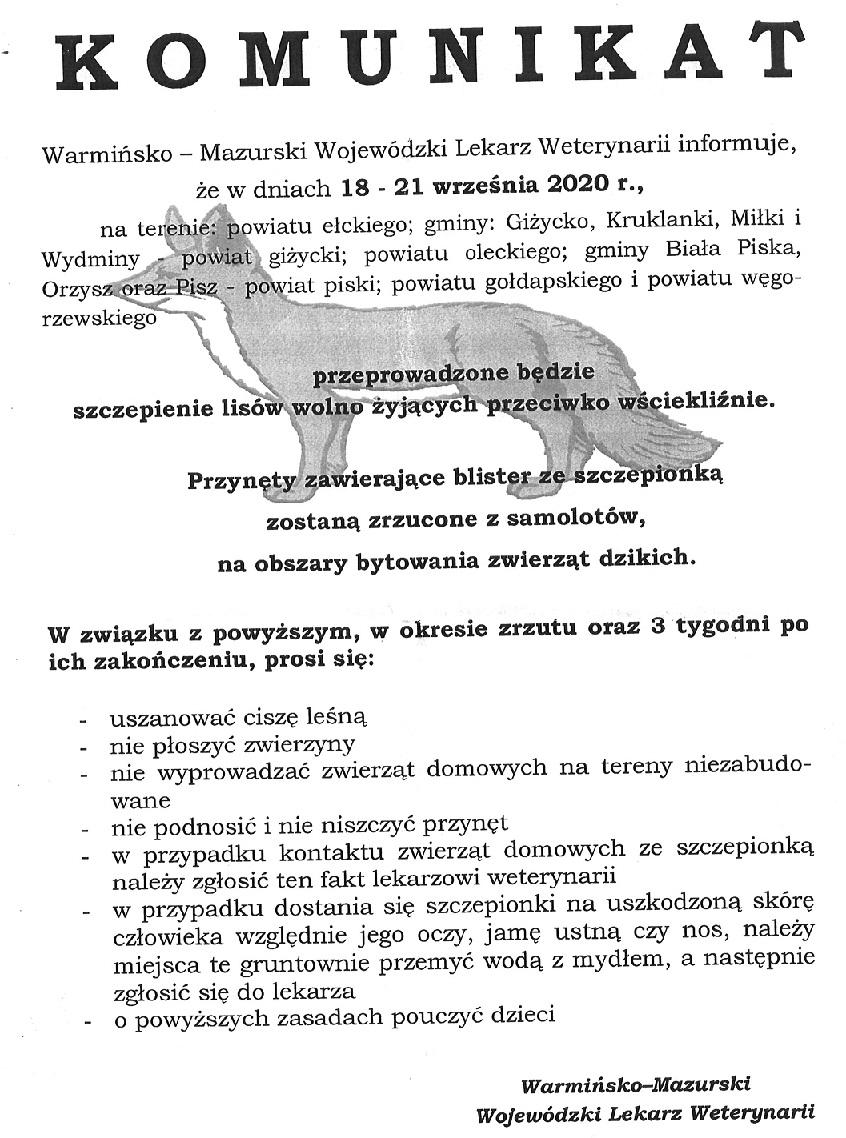 KOMUNIKAT

Warmińsko – Mazurski Wojewódzki Lekarz Weterynarii informuje, że w dniach 18 - 21 września 2020 r.,

na terenie: powiatu ełckiego; gminy: Giżycko, Kruklanki, Miłki i Wydminy - powiat giżycki; powiatu oleckiego; gminy Biała Piska, Orzysz oraz Pisz - powiat piski; powiatu gołdapskiego i powiatu węgorzewskiego

przeprowadzone będzie
szczepienie lisów wolno żyjących przeciwko wściekliźnie.

Przynęty zawierające blister ze szczepionką
zostaną zrzucone z samolotów,
na obszary bytowania zwierząt dzikich.

W związku z powyższym, w okresie zrzutu oraz 3 tygodni po ich zakończeniu, prosi się:

- uszanować ciszę leśną
- nie płoszyć zwierzyny
- nie wyprowadzać zwierząt domowych na tereny niezabudowane
- nie podnosić i nie niszczyć przynęt
- w przypadku kontaktu zwierząt domowych ze szczepionką należy zgłosić ten fakt lekarzowi weterynarii
- w przypadku dostania się szczepionki na uszkodzoną skórę człowieka względnie jego oczy, jamę ustną czy nos, należy miejsca te gruntownie przemyć wodą z mydłem, a następnie zgłosić się do lekarza
- o powyższych zasadach pouczyć dzieci

Warmińsko–Mazurski
Wojewódzki Lekarz Weterynarii